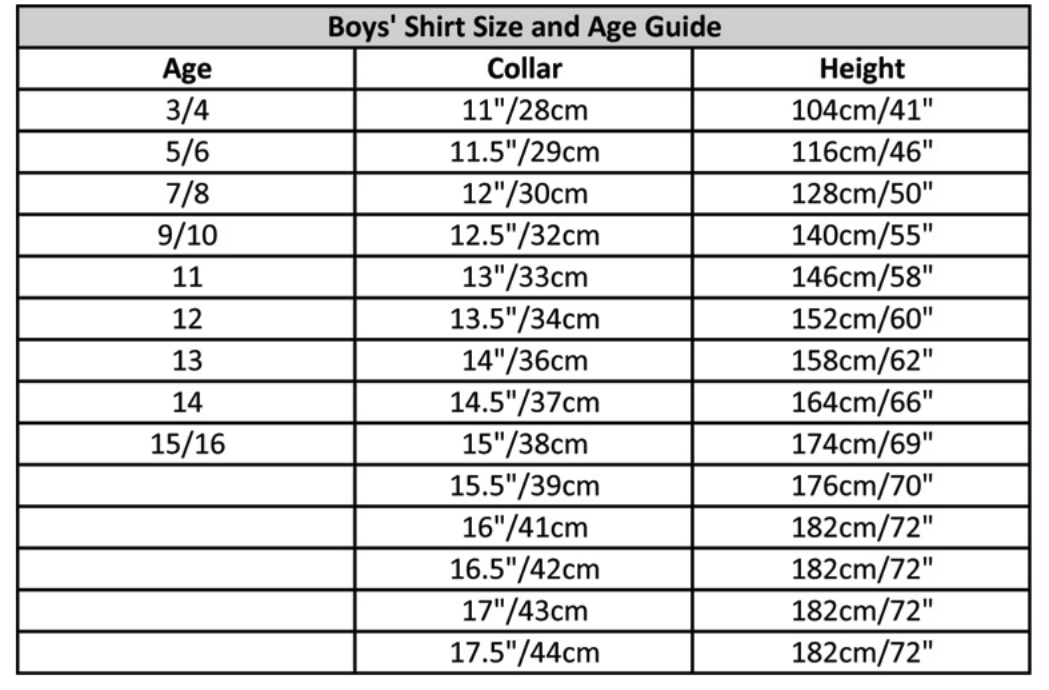 Boys' Shirt Size and Age Guide

| Age | Collar | Height |
|---|---|---|
| 3/4 | 11"/28cm | 104cm/41" |
| 5/6 | 11.5"/29cm | 116cm/46" |
| 7/8 | 12"/30cm | 128cm/50" |
| 9/10 | 12.5"/32cm | 140cm/55" |
| 11 | 13"/33cm | 146cm/58" |
| 12 | 13.5"/34cm | 152cm/60" |
| 13 | 14"/36cm | 158cm/62" |
| 14 | 14.5"/37cm | 164cm/66" |
| 15/16 | 15"/38cm | 174cm/69" |
| | 15.5"/39cm | 176cm/70" |
| | 16"/41cm | 182cm/72" |
| | 16.5"/42cm | 182cm/72" |
| | 17"/43cm | 182cm/72" |
| | 17.5"/44cm | 182cm/72" |